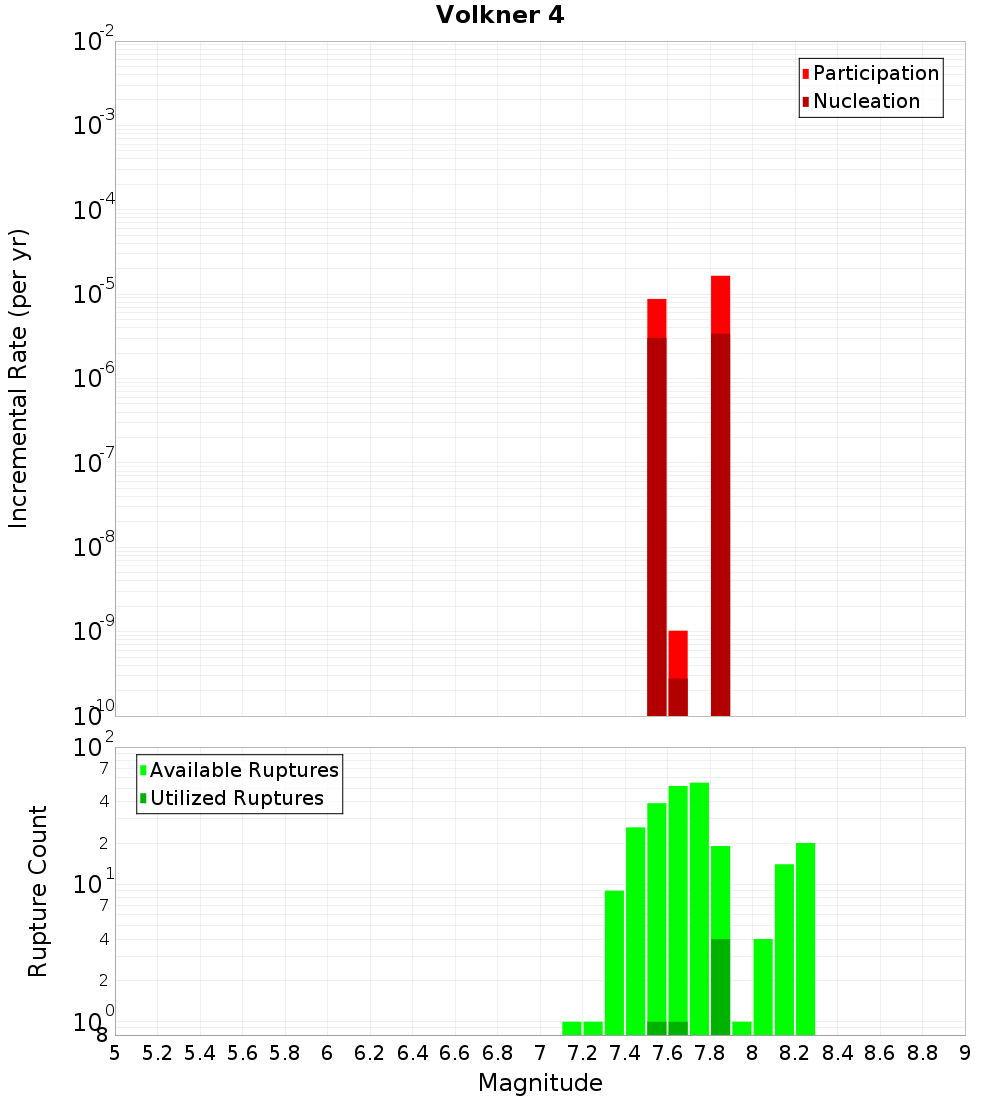 Volkner 4

Participation
Nucleation

Incremental Rate (per yr)

$10^{-2}$
$10^{-3}$
$10^{-4}$
$10^{-5}$
$10^{-6}$
$10^{-7}$
$10^{-8}$
$10^{-9}$
$10^{-10}$

Available Ruptures
Utilized Ruptures

Rupture Count

$10^{2}$
7
4
2
$10^{1}$
7
4
2
$10^{0}$
8

5 5.2 5.4 5.6 5.8 6 6.2 6.4 6.6 6.8 7 7.2 7.4 7.6 7.8 8 8.2 8.4 8.6 8.8 9

Magnitude